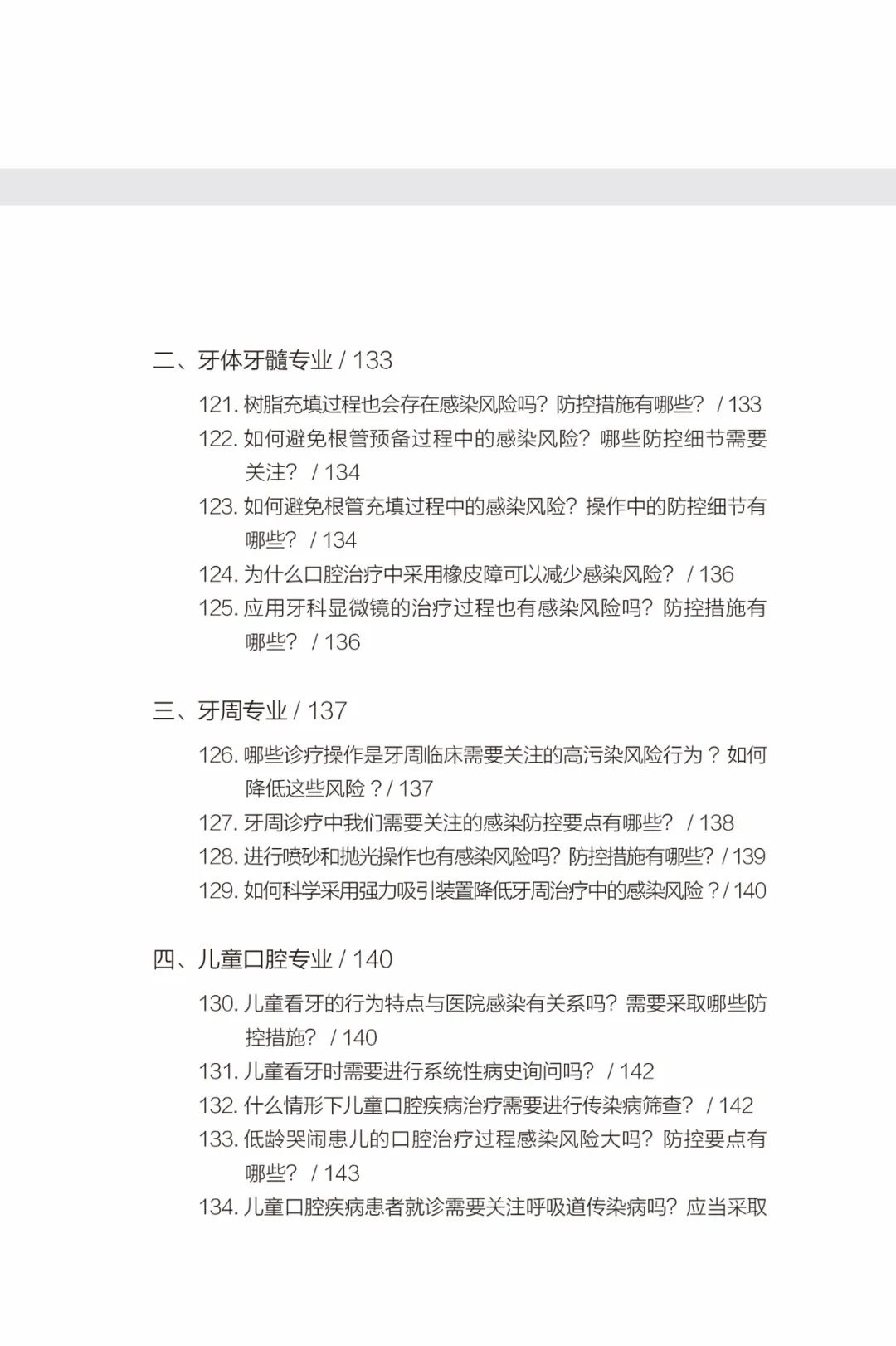 二、牙体牙髓专业 / 133

121. 树脂充填过程也会存在感染风险吗？防控措施有哪些？ / 133

122. 如何避免根管预备过程中的感染风险？哪些防控细节需要关注？ / 134

123. 如何避免根管充填过程中的感染风险？操作中的防控细节有哪些？ / 134

124. 为什么口腔治疗中采用橡皮障可以减少感染风险？ / 136

125. 应用牙科显微镜的治疗过程也有感染风险吗？防控措施有哪些？ / 136

三、牙周专业 / 137

126. 哪些诊疗操作是牙周临床需要关注的高污染风险行为？如何降低这些风险？/ 137

127. 牙周诊疗中我们需要关注的感染防控要点有哪些？ / 138

128. 进行喷砂和抛光操作也有感染风险吗？防控措施有哪些？/ 139

129. 如何科学采用强力吸引装置降低牙周治疗中的感染风险？/ 140

四、儿童口腔专业 / 140

130. 儿童看牙的行为特点与医院感染有关系吗？需要采取哪些防控措施？ / 140

131. 儿童看牙时需要进行系统性病史询问吗？ / 142

132. 什么情形下儿童口腔疾病治疗需要进行传染病筛查？ / 142

133. 低龄哭闹患儿的口腔治疗过程感染风险大吗？防控要点有哪些？ / 143

134. 儿童口腔疾病患者就诊需要关注呼吸道传染病吗？应当采取